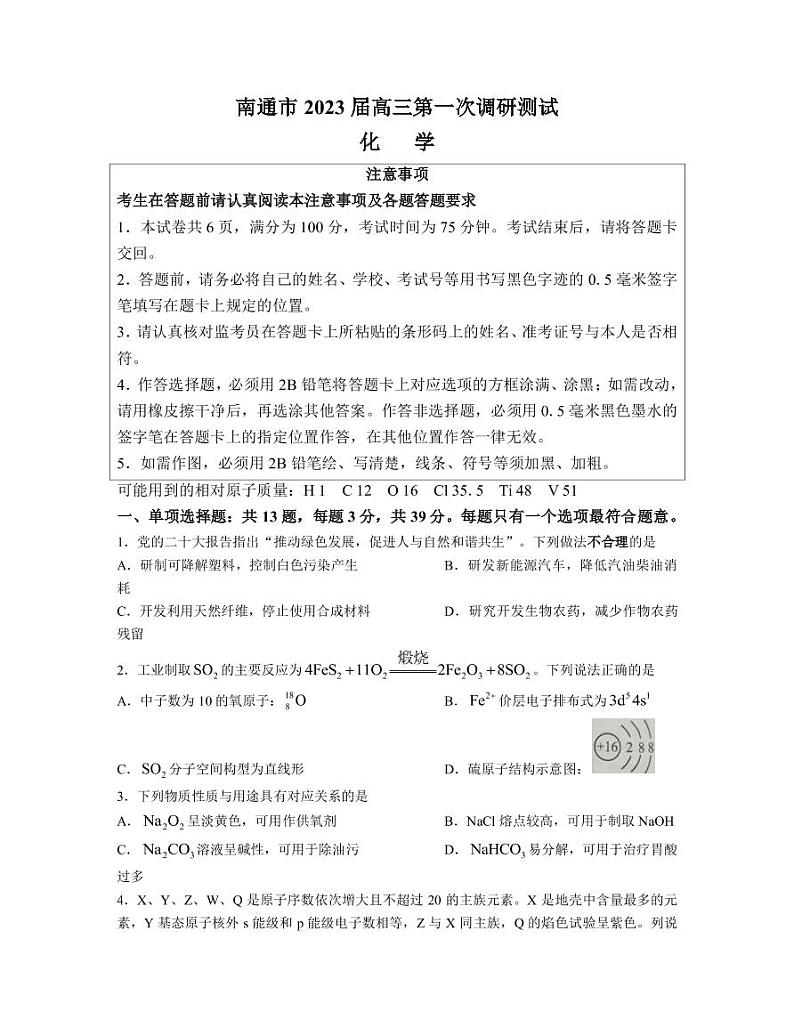 南通市 2023 届高三第一次调研测试
化 学

注意事项
考生在答题前请认真阅读本注意事项及各题答题要求
1．本试卷共 6 页，满分为 100 分，考试时间为 75 分钟。考试结束后，请将答题卡交回。
2．答题前，请务必将自己的姓名、学校、考试号等用书写黑色字迹的 0.5 毫米签字笔填写在题卡上规定的位置。
3．请认真核对监考员在答题卡上所粘贴的条形码上的姓名、准考证号与本人是否相符。
4．作答选择题，必须用 2B 铅笔将答题卡上对应选项的方框涂满、涂黑；如需改动，请用橡皮擦干净后，再选涂其他答案。作答非选择题，必须用 0.5 毫米黑色墨水的签字笔在答题卡上的指定位置作答，在其他位置作答一律无效。
5．如需作图，必须用 2B 铅笔绘、写清楚，线条、符号等须加黑、加粗。

可能用到的相对原子质量：H 1 C 12 O 16 Cl 35.5 Ti 48 V 51
一、单项选择题：共 13 题，每题 3 分，共 39 分。每题只有一个选项最符合题意。
1．党的二十大报告指出“推动绿色发展，促进人与自然和谐共生”。下列做法不合理的是
A．研制可降解塑料，控制白色污染产生
B．研发新能源汽车，降低汽油柴油消耗
C．开发利用天然纤维，停止使用合成材料
D．研究开发生物农药，减少作物农药残留
2．工业制取 $SO_2$ 的主要反应为 $4FeS_2+11O_2 \xlongequal{煅烧} 2Fe_2O_3+8SO_2$。下列说法正确的是
A．中子数为 10 的氧原子：$^{18}_{8}O$
B．$Fe^{2+}$ 价层电子排布式为 $3d^54s^1$
C．$SO_2$ 分子空间构型为直线形
D．硫原子结构示意图：+16 2 8 8
3．下列物质性质与用途具有对应关系的是
A．$Na_2O_2$ 呈淡黄色，可用作供氧剂
B．NaCl 熔点较高，可用于制取 NaOH
C．$Na_2CO_3$ 溶液呈碱性，可用于除油污
D．$NaHCO_3$ 易分解，可用于治疗胃酸过多
4．X、Y、Z、W、Q 是原子序数依次增大且不超过 20 的主族元素。X 是地壳中含量最多的元素，Y 基态原子核外 s 能级和 p 能级电子数相等，Z 与 X 同主族，Q 的焰色试验呈紫色。列说